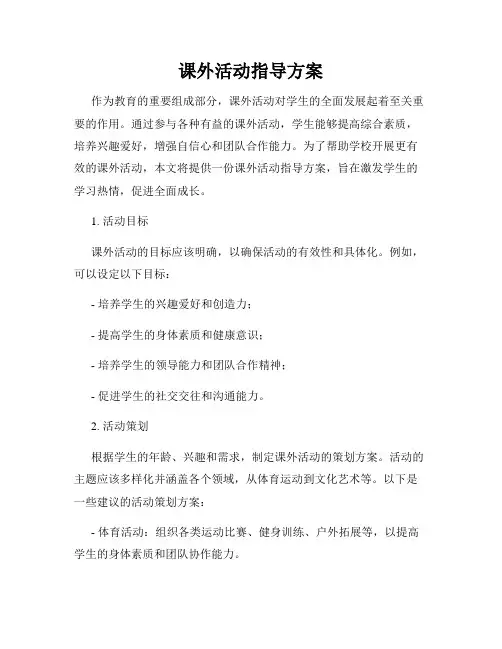 课外活动指导方案

作为教育的重要组成部分，课外活动对学生的全面发展起着至关重要的作用。通过参与各种有益的课外活动，学生能够提高综合素质，培养兴趣爱好，增强自信心和团队合作能力。为了帮助学校开展更有效的课外活动，本文将提供一份课外活动指导方案，旨在激发学生的学习热情，促进全面成长。

1. 活动目标

课外活动的目标应该明确，以确保活动的有效性和具体化。例如，可以设定以下目标：

- 培养学生的兴趣爱好和创造力；

- 提高学生的身体素质和健康意识；

- 培养学生的领导能力和团队合作精神；

- 促进学生的社交交往和沟通能力。

2. 活动策划

根据学生的年龄、兴趣和需求，制定课外活动的策划方案。活动的主题应该多样化并涵盖各个领域，从体育运动到文化艺术等。以下是一些建议的活动策划方案：

- 体育活动：组织各类运动比赛、健身训练、户外拓展等，以提高学生的身体素质和团队协作能力。